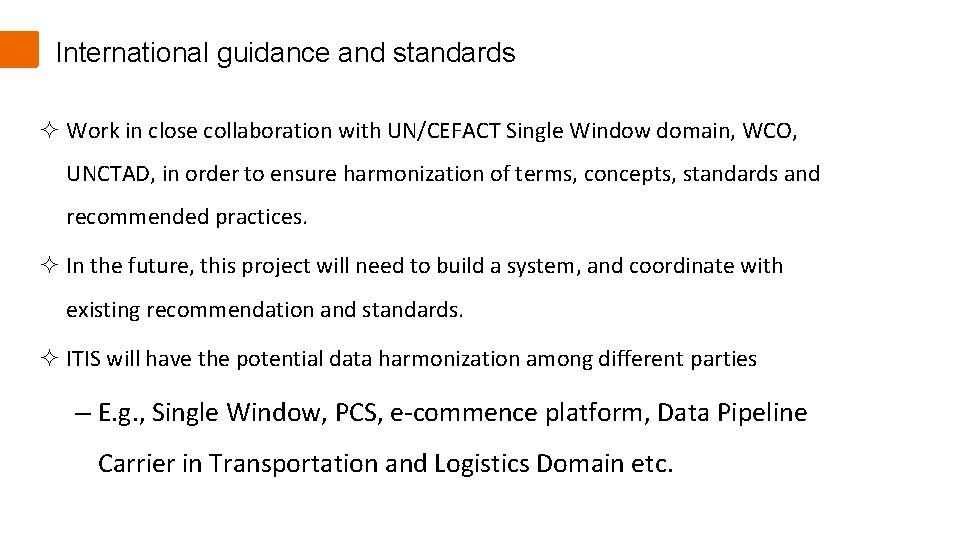 International guidance and standards

✧ Work in close collaboration with UN/CEFACT Single Window domain, WCO, UNCTAD, in order to ensure harmonization of terms, concepts, standards and recommended practices.

✧ In the future, this project will need to build a system, and coordinate with existing recommendation and standards.

✧ ITIS will have the potential data harmonization among different parties

– E.g., Single Window, PCS, e-commence platform, Data Pipeline Carrier in Transportation and Logistics Domain etc.